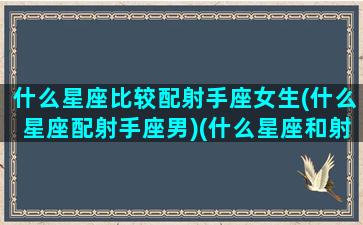 什么星座比较配射手座女生(什么星座配射手座男)(什么星座和射